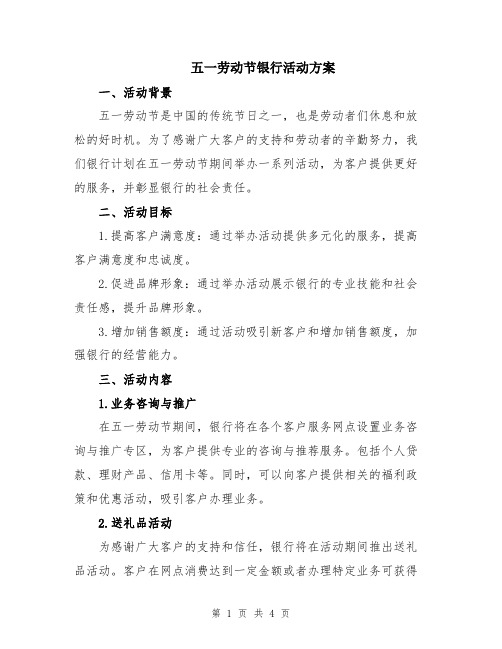 五一劳动节银行活动方案

一、活动背景

五一劳动节是中国的传统节日之一，也是劳动者们休息和放松的好时机。为了感谢广大客户的支持和劳动者的辛勤努力，我们银行计划在五一劳动节期间举办一系列活动，为客户提供更好的服务，并彰显银行的社会责任。

二、活动目标

1.提高客户满意度：通过举办活动提供多元化的服务，提高客户满意度和忠诚度。

2.促进品牌形象：通过举办活动展示银行的专业技能和社会责任感，提升品牌形象。

3.增加销售额度：通过活动吸引新客户和增加销售额度，加强银行的经营能力。

三、活动内容

1.业务咨询与推广

在五一劳动节期间，银行将在各个客户服务网点设置业务咨询与推广专区，为客户提供专业的咨询与推荐服务。包括个人贷款、理财产品、信用卡等。同时，可以向客户提供相关的福利政策和优惠活动，吸引客户办理业务。

2.送礼品活动

为感谢广大客户的支持和信任，银行将在活动期间推出送礼品活动。客户在网点消费达到一定金额或者办理特定业务可获得

第 1 页 共 4 页